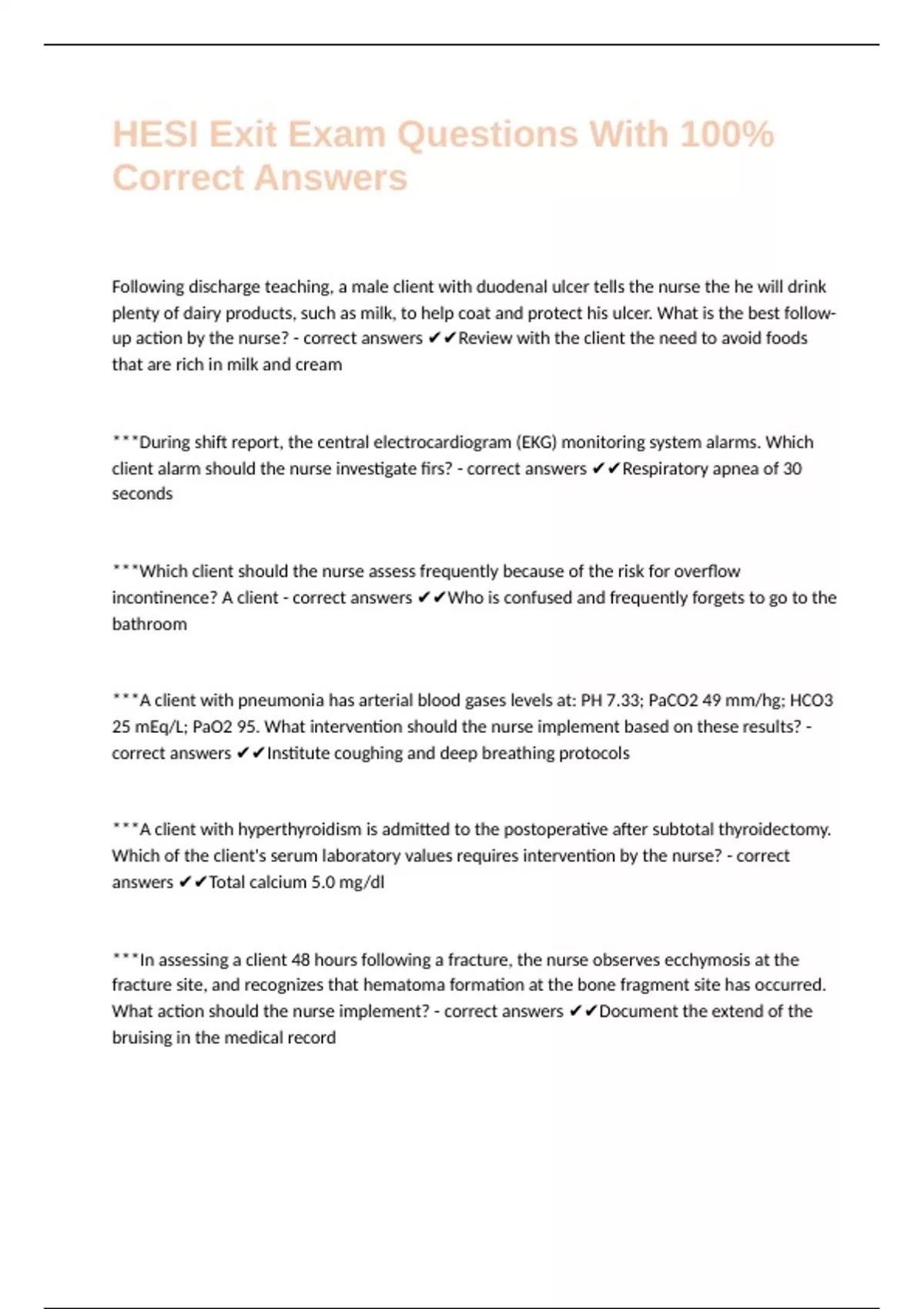 HESI Exit Exam Questions With 100% Correct Answers

Following discharge teaching, a male client with duodenal ulcer tells the nurse the he will drink plenty of dairy products, such as milk, to help coat and protect his ulcer. What is the best follow-up action by the nurse? - correct answers ✔✔Review with the client the need to avoid foods that are rich in milk and cream

***During shift report, the central electrocardiogram (EKG) monitoring system alarms. Which client alarm should the nurse investigate firs? - correct answers ✔✔Respiratory apnea of 30 seconds

***Which client should the nurse assess frequently because of the risk for overflow incontinence? A client - correct answers ✔✔Who is confused and frequently forgets to go to the bathroom

***A client with pneumonia has arterial blood gases levels at: PH 7.33; PaCO2 49 mm/hg; HCO3 25 mEq/L; PaO2 95. What intervention should the nurse implement based on these results? - correct answers ✔✔Institute coughing and deep breathing protocols

***A client with hyperthyroidism is admitted to the postoperative after subtotal thyroidectomy. Which of the client's serum laboratory values requires intervention by the nurse? - correct answers ✔✔Total calcium 5.0 mg/dl

***In assessing a client 48 hours following a fracture, the nurse observes ecchymosis at the fracture site, and recognizes that hematoma formation at the bone fragment site has occurred. What action should the nurse implement? - correct answers ✔✔Document the extend of the bruising in the medical record